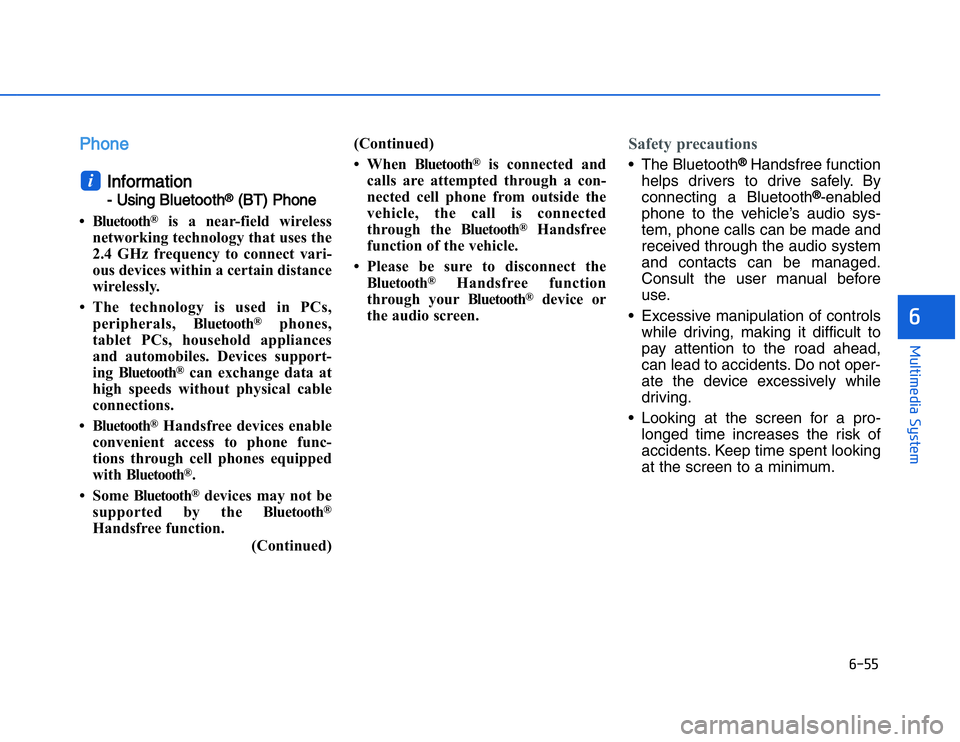 Phone

i Information
- Using Bluetooth® (BT) Phone

• Bluetooth® is a near-field wireless networking technology that uses the 2.4 GHz frequency to connect various devices within a certain distance wirelessly.

• The technology is used in PCs, peripherals, Bluetooth® phones, tablet PCs, household appliances and automobiles. Devices supporting Bluetooth® can exchange data at high speeds without physical cable connections.

• Bluetooth® Handsfree devices enable convenient access to phone functions through cell phones equipped with Bluetooth®.

• Some Bluetooth® devices may not be supported by the Bluetooth® Handsfree function.

(Continued)

(Continued)

• When Bluetooth® is connected and calls are attempted through a connected cell phone from outside the vehicle, the call is connected through the Bluetooth® Handsfree function of the vehicle.

• Please be sure to disconnect the Bluetooth® Handsfree function through your Bluetooth® device or the audio screen.

Safety precautions

• The Bluetooth® Handsfree function helps drivers to drive safely. By connecting a Bluetooth®-enabled phone to the vehicle's audio system, phone calls can be made and received through the audio system and contacts can be managed. Consult the user manual before use.

• Excessive manipulation of controls while driving, making it difficult to pay attention to the road ahead, can lead to accidents. Do not operate the device excessively while driving.

• Looking at the screen for a prolonged time increases the risk of accidents. Keep time spent looking at the screen to a minimum.

6

Multimedia System

6-55

carmanualsonline.info